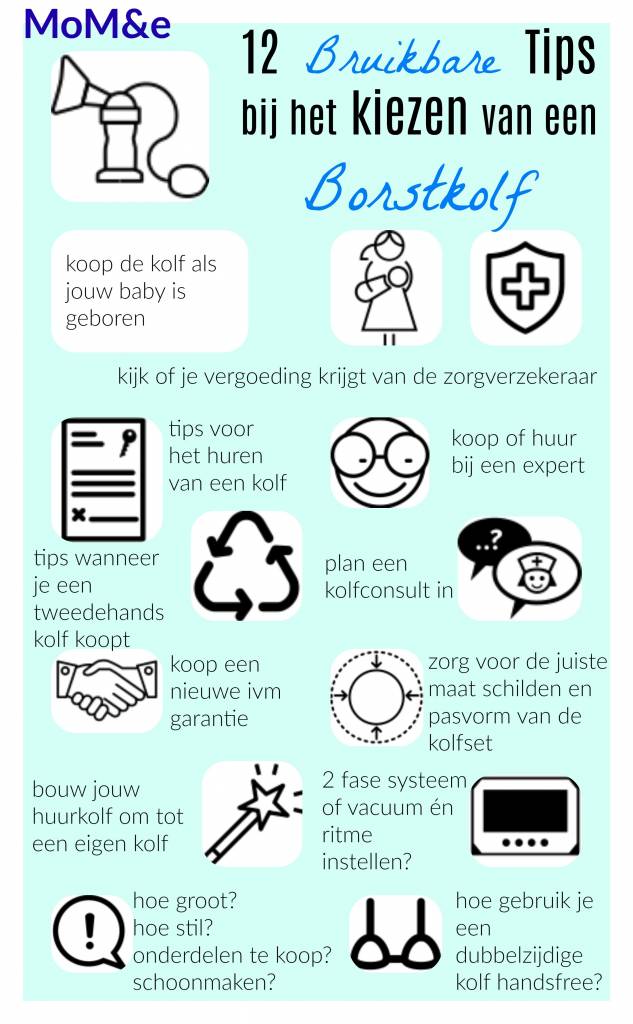 MoM&e

12 Bruikbare Tips bij het kiezen van een Borstkolf

koop de kolf als jouw baby is geboren

kijk of je vergoeding krijgt van de zorgverzekeraar

tips voor het huren van een kolf

koop of huur bij een expert

tips wanneer je een tweedehands kolf koopt

plan een kolfconsult in

...?

koop een nieuwe ivm garantie

zorg voor de juiste maat schilden en pasvorm van de kolfset

bouw jouw huurkolf om tot een eigen kolf

2 fase systeem of vacuum én ritme instellen?

hoe groot? hoe stil? onderdelen te koop? schoonmaken?

hoe gebruik je een dubbelzijdige kolf handsfree?